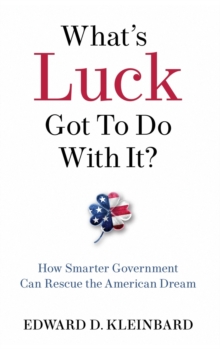 What's
Luck
Got To Do
With It?

How Smarter Government
Can Rescue the American Dream

EDWARD D. KLEINBARD